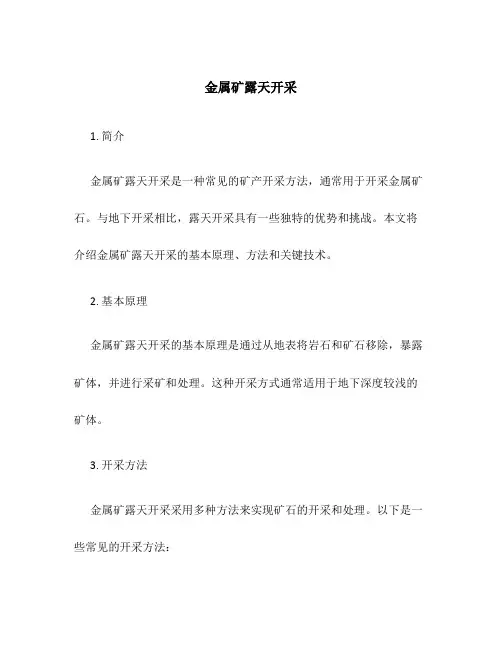 金属矿露天开采

1. 简介

金属矿露天开采是一种常见的矿产开采方法，通常用于开采金属矿石。与地下开采相比，露天开采具有一些独特的优势和挑战。本文将介绍金属矿露天开采的基本原理、方法和关键技术。

2. 基本原理

金属矿露天开采的基本原理是通过从地表将岩石和矿石移除，暴露矿体，并进行采矿和处理。这种开采方式通常适用于地下深度较浅的矿体。

3. 开采方法

金属矿露天开采采用多种方法来实现矿石的开采和处理。以下是一些常见的开采方法：